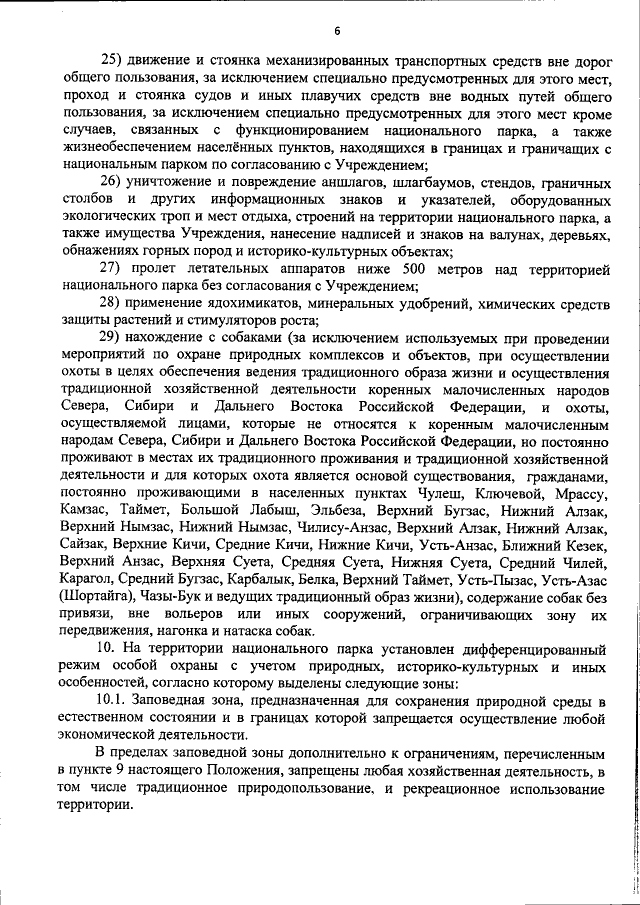 6

25) движение и стоянка механизированных транспортных средств вне дорог общего пользования, за исключением специально предусмотренных для этого мест, проход и стоянка судов и иных плавучих средств вне водных путей общего пользования, за исключением специально предусмотренных для этого мест кроме случаев, связанных с функционированием национального парка, а также жизнеобеспечением населённых пунктов, находящихся в границах и граничащих с национальным парком по согласованию с Учреждением;

26) уничтожение и повреждение аншлагов, шлагбаумов, стендов, граничных столбов и других информационных знаков и указателей, оборудованных экологических троп и мест отдыха, строений на территории национального парка, а также имущества Учреждения, нанесение надписей и знаков на валунах, деревьях, обнажениях горных пород и историко-культурных объектах;

27) пролет летательных аппаратов ниже 500 метров над территорией национального парка без согласования с Учреждением;

28) применение ядохимикатов, минеральных удобрений, химических средств защиты растений и стимуляторов роста;

29) нахождение с собаками (за исключением используемых при проведении мероприятий по охране природных комплексов и объектов, при осуществлении охоты в целях обеспечения ведения традиционного образа жизни и осуществления традиционной хозяйственной деятельности коренных малочисленных народов Севера, Сибири и Дальнего Востока Российской Федерации, и охоты, осуществляемой лицами, которые не относятся к коренным малочисленным народам Севера, Сибири и Дальнего Востока Российской Федерации, но постоянно проживают в местах их традиционного проживания и традиционной хозяйственной деятельности и для которых охота является основой существования, гражданами, постоянно проживающими в населенных пунктах Чулеш, Ключевой, Мрассу, Камзас, Таймет, Большой Лабыш, Эльбеза, Верхний Бугзас, Нижний Алзак, Верхний Нымзас, Нижний Нымзас, Чилису-Анзас, Верхний Алзак, Нижний Алзак, Сайзак, Верхние Кичи, Средние Кичи, Нижние Кичи, Усть-Анзас, Ближний Кезек, Верхний Анзас, Верхняя Суета, Средняя Суета, Нижняя Суета, Средний Чилей, Карагол, Средний Бугзас, Карбалык, Белка, Верхний Таймет, Усть-Пызас, Усть-Азас (Шортайга), Чазы-Бук и ведущих традиционный образ жизни), содержание собак без привязи, вне вольеров или иных сооружений, ограничивающих зону их передвижения, нагонка и натаска собак.

10. На территории национального парка установлен дифференцированный режим особой охраны с учетом природных, историко-культурных и иных особенностей, согласно которому выделены следующие зоны:

10.1. Заповедная зона, предназначенная для сохранения природной среды в естественном состоянии и в границах которой запрещается осуществление любой экономической деятельности.

В пределах заповедной зоны дополнительно к ограничениям, перечисленным в пункте 9 настоящего Положения, запрещены любая хозяйственная деятельность, в том числе традиционное природопользование, и рекреационное использование территории.